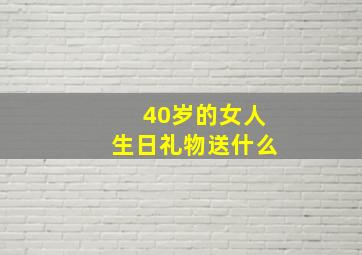 40岁的女人
生日礼物送什么